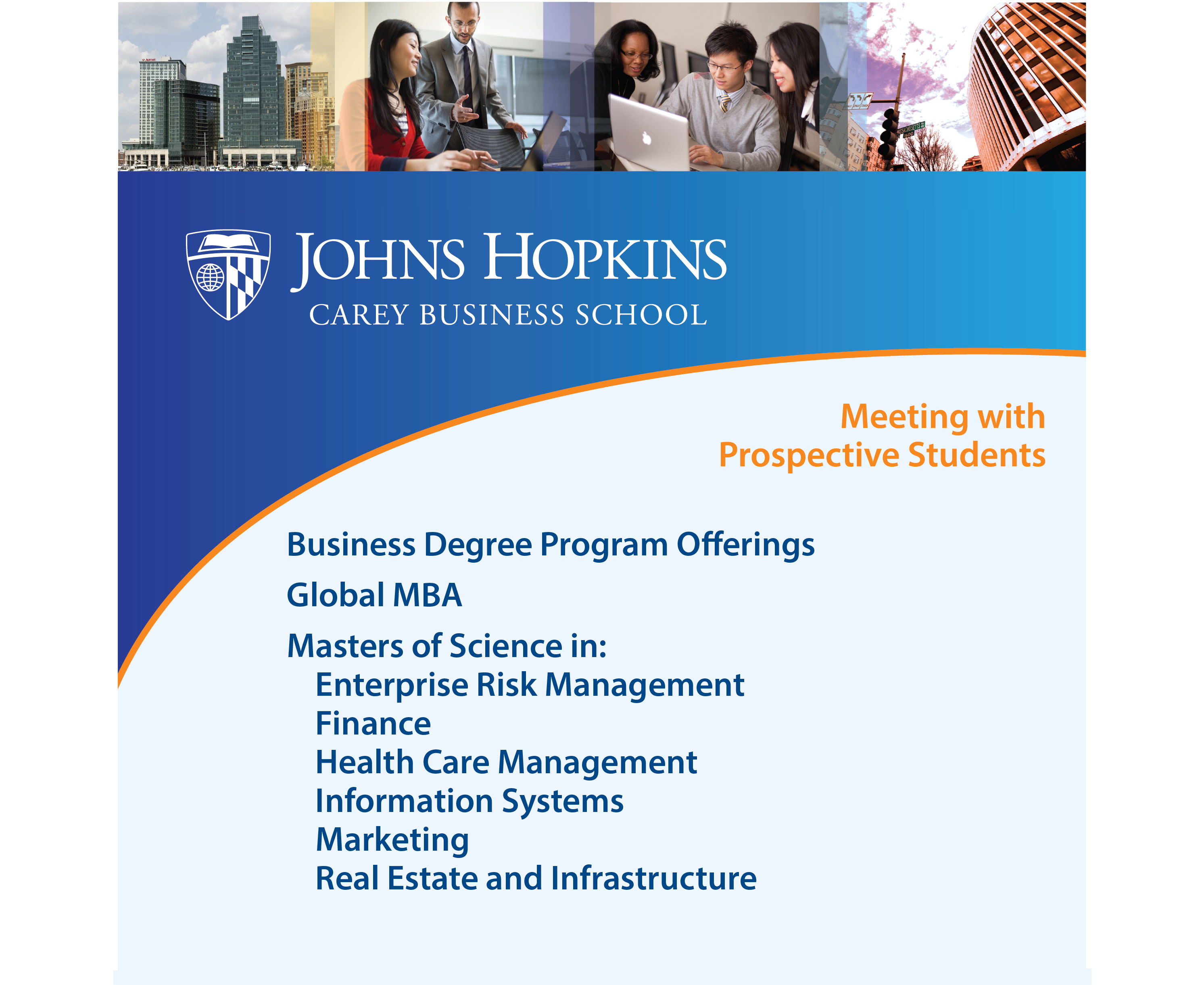 JOHNS HOPKINS
CAREY BUSINESS SCHOOL

Meeting with
Prospective Students

Business Degree Program Offerings

Global MBA

Masters of Science in:
Enterprise Risk Management
Finance
Health Care Management
Information Systems
Marketing
Real Estate and Infrastructure